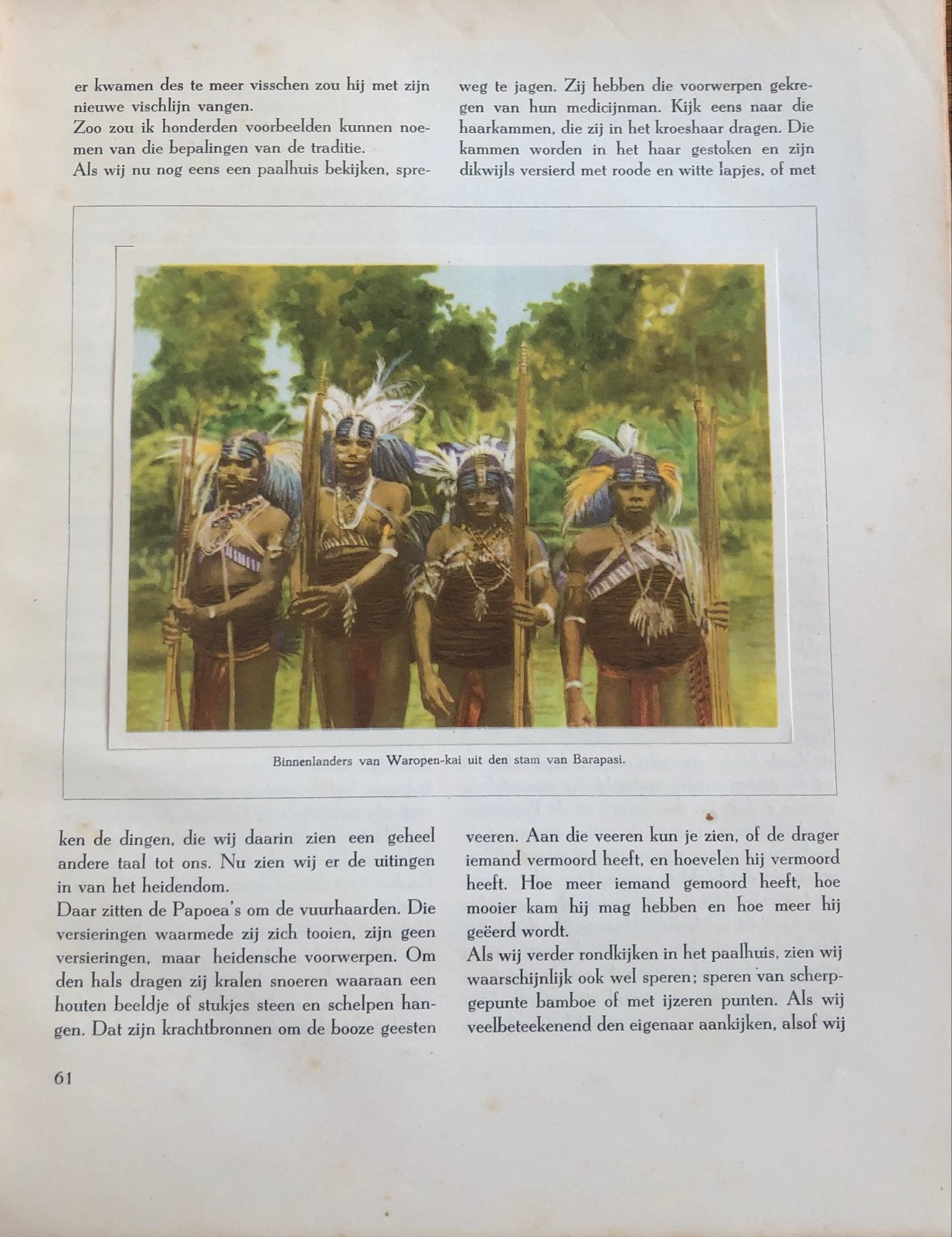 er kwamen des te meer visschen zou hij met zijn nieuwe vischlijn vangen.

Zoo zou ik honderden voorbeelden kunnen noemen van die bepalingen van de traditie.

Als wij nu nog eens een paalhuis bekijken, spre-

weg te jagen. Zij hebben die voorwerpen gekregen van hun medicijnman. Kijk eens naar die haarkammen, die zij in het kroeshaar dragen. Die kammen worden in het haar gestoken en zijn dikwijls versierd met roode en witte lapjes, of met

Binnenlanders van Waropen-kai uit den stam van Barapasi.

ken de dingen, die wij daarin zien een geheel andere taal tot ons. Nu zien wij er de uitingen in van het heidendom.

Daar zitten de Papoea's om de vuurhaarden. Die versieringen waarmede zij zich tooien, zijn geen versieringen, maar heidensche voorwerpen. Om den hals dragen zij kralen snoeren waaraan een houten beeldje of stukjes steen en schelpen hangen. Dat zijn krachtbronnen om de booze geesten

veeren. Aan die veeren kun je zien, of de drager iemand vermoord heeft, en hoevelen hij vermoord heeft. Hoe meer iemand gemoord heeft, hoe mooier kam hij mag hebben en hoe meer hij geëerd wordt.

Als wij verder rondkijken in het paalhuis, zien wij waarschijnlijk ook wel speren; speren van scherpgepunte bamboe of met ijzeren punten. Als wij veelbeteekenend den eigenaar aankijken, alsof wij

61